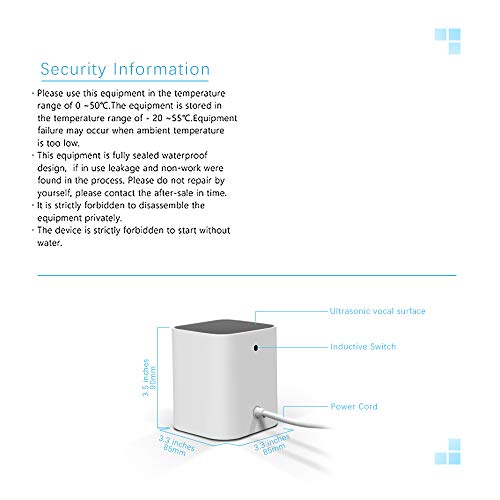 Security Information

· Please use this equipment in the temperature range of 0 ~50℃.The equipment is stored in the temperature range of - 20 ~55℃.Equipment failure may occur when ambient temperature is too low.
· This equipment is fully sealed waterproof design, if in use leakage and non-work were found in the process. Please do not repair by yourself, please contact the after-sale in time.
· It is strictly forbidden to disassemble the equipment privately.
· The device is strictly forbidden to start without water.

Ultrasonic vocal surface

Inductive Switch

Power Cord

3.5 inches 90mm

3.3 inches 85mm

3.3 inches 85mm